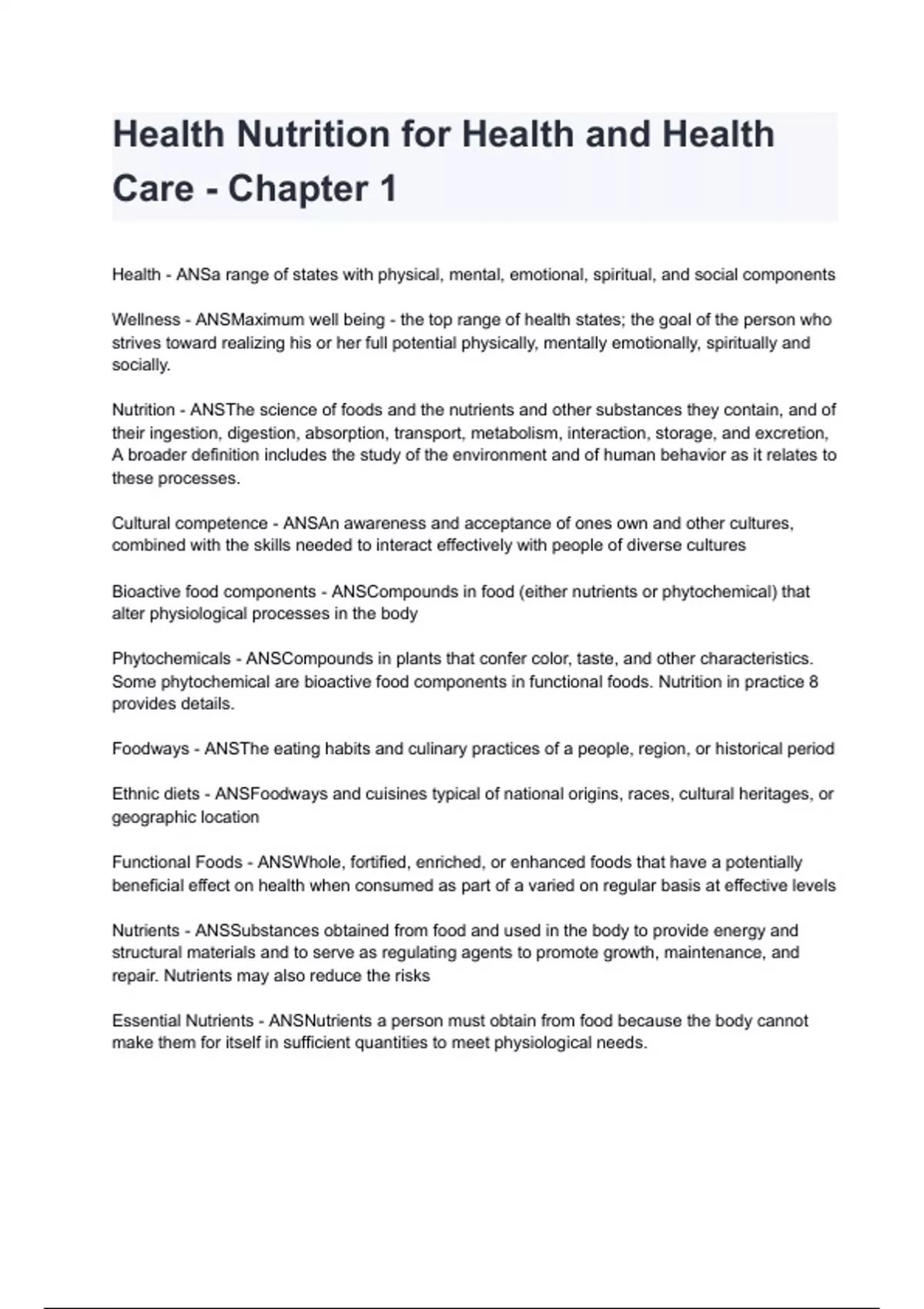 Health Nutrition for Health and Health Care - Chapter 1

Health - ANSa range of states with physical, mental, emotional, spiritual, and social components

Wellness - ANSMaximum well being - the top range of health states; the goal of the person who strives toward realizing his or her full potential physically, mentally emotionally, spiritually and socially.

Nutrition - ANSThe science of foods and the nutrients and other substances they contain, and of their ingestion, digestion, absorption, transport, metabolism, interaction, storage, and excretion, A broader definition includes the study of the environment and of human behavior as it relates to these processes.

Cultural competence - ANSAn awareness and acceptance of ones own and other cultures, combined with the skills needed to interact effectively with people of diverse cultures

Bioactive food components - ANSCompounds in food (either nutrients or phytochemical) that alter physiological processes in the body

Phytochemicals - ANSCompounds in plants that confer color, taste, and other characteristics. Some phytochemical are bioactive food components in functional foods. Nutrition in practice 8 provides details.

Foodways - ANSThe eating habits and culinary practices of a people, region, or historical period

Ethnic diets - ANSFoodways and cuisines typical of national origins, races, cultural heritages, or geographic location

Functional Foods - ANSWhole, fortified, enriched, or enhanced foods that have a potentially beneficial effect on health when consumed as part of a varied on regular basis at effective levels

Nutrients - ANSSubstances obtained from food and used in the body to provide energy and structural materials and to serve as regulating agents to promote growth, maintenance, and repair. Nutrients may also reduce the risks

Essential Nutrients - ANSNutrients a person must obtain from food because the body cannot make them for itself in sufficient quantities to meet physiological needs.